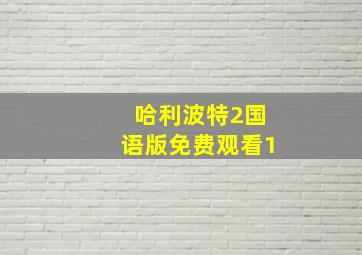 哈利波特2国语版免费观看1